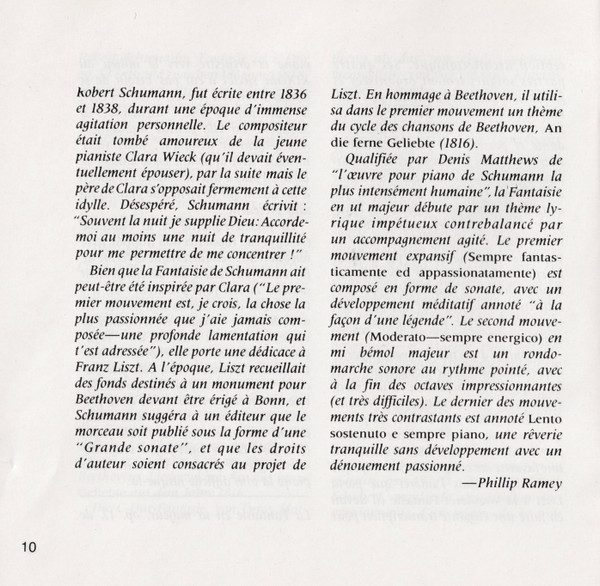 Robert Schumann, fut écrite entre 1836 et 1838, durant une époque d'immense agitation personnelle. Le compositeur était tombé amoureux de la jeune pianiste Clara Wieck (qu'il devait éventuellement épouser), par la suite mais le père de Clara s'opposait fermement à cette idylle. Désespéré, Schumann écrivit : "Souvent la nuit je supplie Dieu: Accorde-moi au moins une nuit de tranquillité pour me permettre de me concentrer !"

Bien que la Fantaisie de Schumann ait peut-être été inspirée par Clara ("Le premier mouvement est, je crois, la chose la plus passionnée que j'aie jamais composée—une profonde lamentation qui t'est adressée"), elle porte une dédicace à Franz Liszt. A l'époque, Liszt recueillait des fonds destinés à un monument pour Beethoven devant être érigé à Bonn, et Schumann suggéra à un éditeur que le morceau soit publié sous la forme d'une "Grande sonate", et que les droits d'auteur soient consacrés au projet de Liszt. En hommage à Beethoven, il utilisa dans le premier mouvement un thème du cycle des chansons de Beethoven, An die ferne Geliebte (1816).

Qualifiée par Denis Matthews de "l'œuvre pour piano de Schumann la plus intensément humaine", la Fantaisie en ut majeur débute par un thème lyrique impétueux contrebalancé par un accompagnement agité. Le premier mouvement expansif (Sempre fantasticamente ed appassionatamente) est composé en forme de sonate, avec un développement méditatif annoté "à la façon d'une légende". Le second mouvement (Moderato—sempre energico) en mi bémol majeur est un rondo-marche sonore au rythme pointé, avec à la fin des octaves impressionnantes (et très difficiles). Le dernier des mouvements très contrastants est annoté Lento sostenuto e sempre piano, une rêverie tranquille sans développement avec un dénouement passionné.

—Phillip Ramey

10